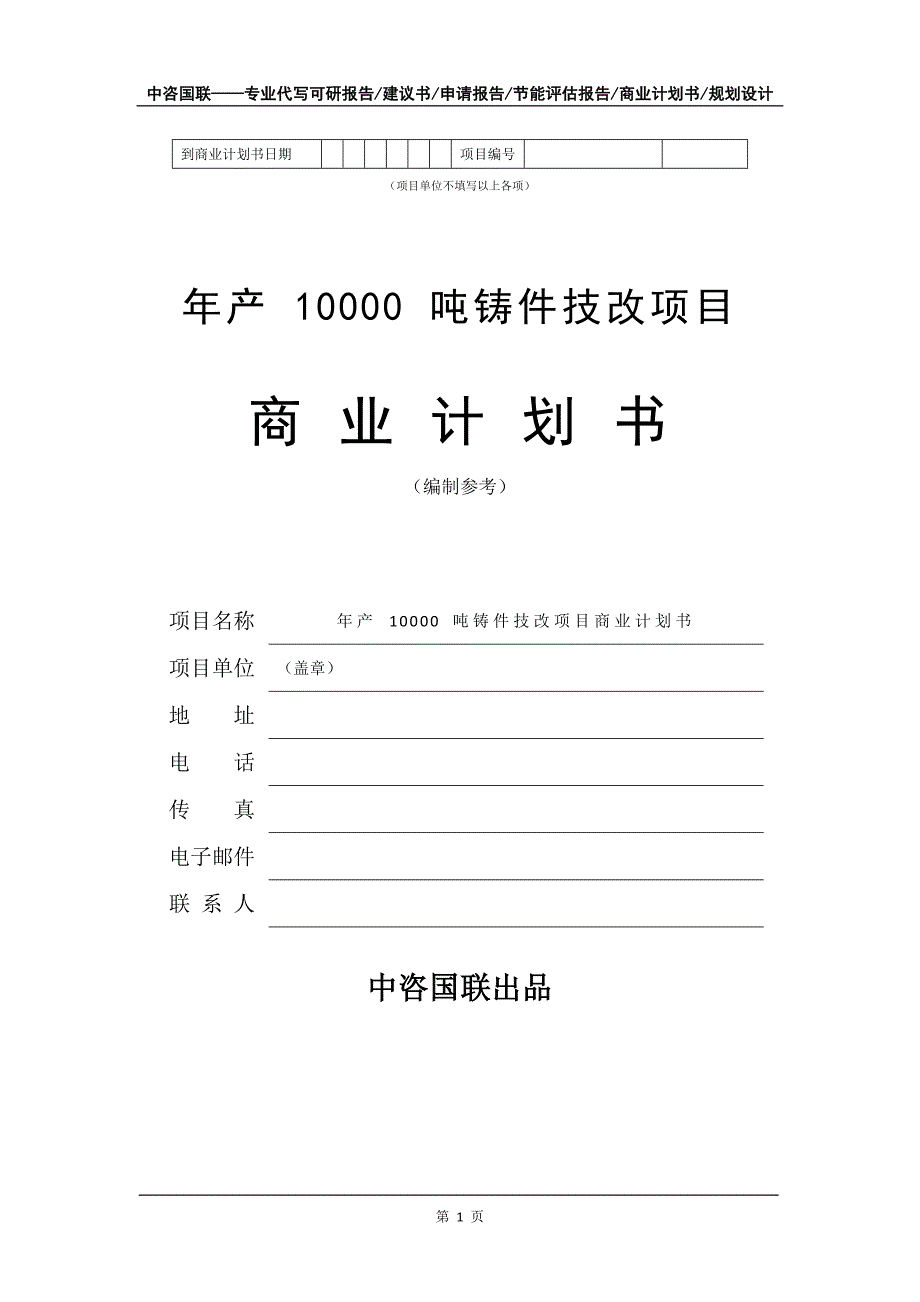 中咨国联——专业代写可研报告/建议书/申请报告/节能评估报告/商业计划书/规划设计

| 到商业计划书日期 | | | | | | | 项目编号 | | |
|---|---|---|---|---|---|---|---|---|---|

（项目单位不填写以上各项）

年产 10000 吨铸件技改项目

商 业 计 划 书

（编制参考）

项目名称 年产 10000 吨铸件技改项目商业计划书

项目单位 （盖章）

地 址

电 话

传 真

电子邮件

联 系 人

中咨国联出品

第 1 页